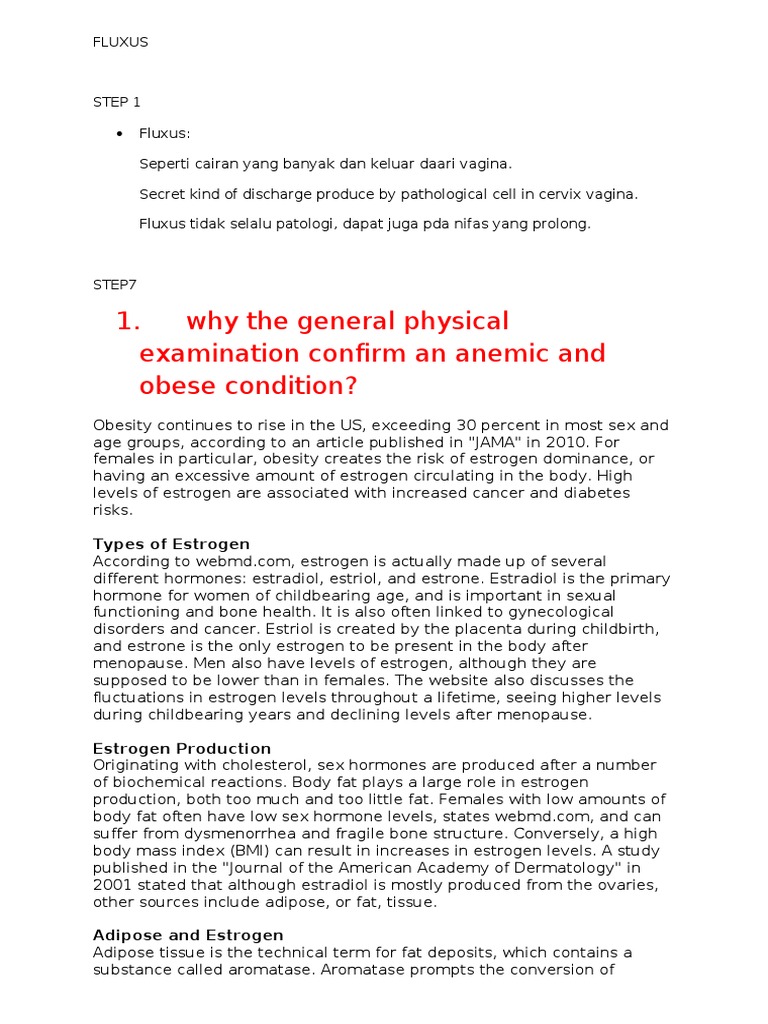 FLUXUS

STEP 1

• Fluxus:

Seperti cairan yang banyak dan keluar daari vagina.

Secret kind of discharge produce by pathological cell in cervix vagina.

Fluxus tidak selalu patologi, dapat juga pda nifas yang prolong.

STEP7

1. why the general physical examination confirm an anemic and obese condition?

Obesity continues to rise in the US, exceeding 30 percent in most sex and age groups, according to an article published in "JAMA" in 2010. For females in particular, obesity creates the risk of estrogen dominance, or having an excessive amount of estrogen circulating in the body. High levels of estrogen are associated with increased cancer and diabetes risks.

Types of Estrogen
According to webmd.com, estrogen is actually made up of several different hormones: estradiol, estriol, and estrone. Estradiol is the primary hormone for women of childbearing age, and is important in sexual functioning and bone health. It is also often linked to gynecological disorders and cancer. Estriol is created by the placenta during childbirth, and estrone is the only estrogen to be present in the body after menopause. Men also have levels of estrogen, although they are supposed to be lower than in females. The website also discusses the fluctuations in estrogen levels throughout a lifetime, seeing higher levels during childbearing years and declining levels after menopause.

Estrogen Production
Originating with cholesterol, sex hormones are produced after a number of biochemical reactions. Body fat plays a large role in estrogen production, both too much and too little fat. Females with low amounts of body fat often have low sex hormone levels, states webmd.com, and can suffer from dysmenorrhea and fragile bone structure. Conversely, a high body mass index (BMI) can result in increases in estrogen levels. A study published in the "Journal of the American Academy of Dermatology" in 2001 stated that although estradiol is mostly produced from the ovaries, other sources include adipose, or fat, tissue.

Adipose and Estrogen
Adipose tissue is the technical term for fat deposits, which contains a substance called aromatase. Aromatase prompts the conversion of